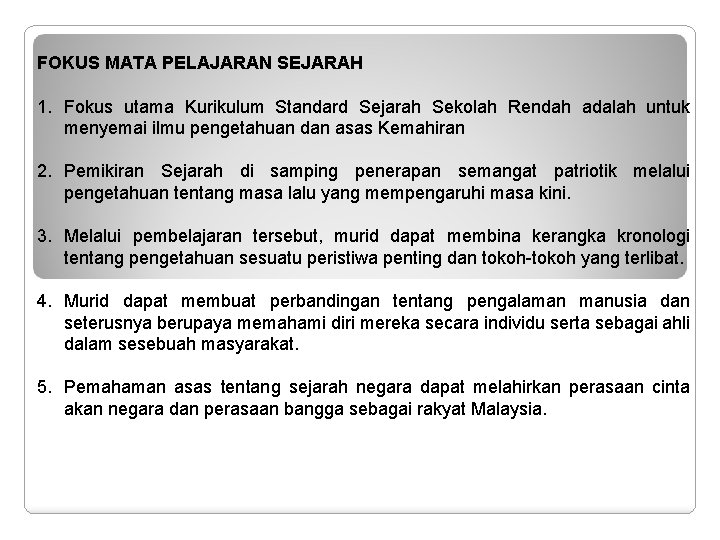 FOKUS MATA PELAJARAN SEJARAH

1. Fokus utama Kurikulum Standard Sejarah Sekolah Rendah adalah untuk menyemai ilmu pengetahuan dan asas Kemahiran

2. Pemikiran Sejarah di samping penerapan semangat patriotik melalui pengetahuan tentang masa lalu yang mempengaruhi masa kini.

3. Melalui pembelajaran tersebut, murid dapat membina kerangka kronologi tentang pengetahuan sesuatu peristiwa penting dan tokoh-tokoh yang terlibat.

4. Murid dapat membuat perbandingan tentang pengalaman manusia dan seterusnya berupaya memahami diri mereka secara individu serta sebagai ahli dalam sesebuah masyarakat.

5. Pemahaman asas tentang sejarah negara dapat melahirkan perasaan cinta akan negara dan perasaan bangga sebagai rakyat Malaysia.